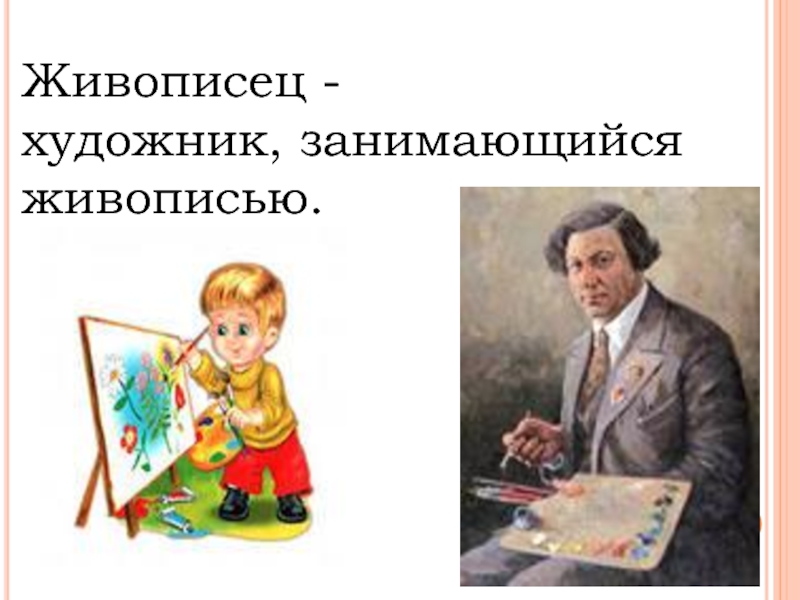 Живописец - художник, занимающийся живописью.